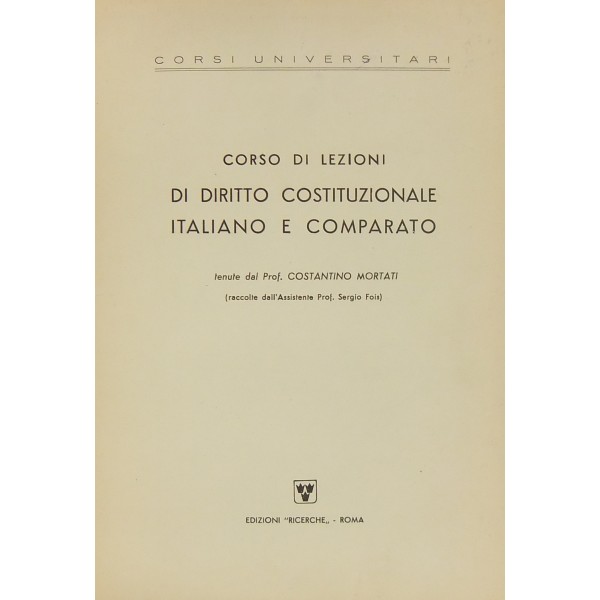 CORSI UNIVERSITARI

CORSO DI LEZIONI
DI DIRITTO COSTITUZIONALE
ITALIANO E COMPARATO

tenute dal Prof. COSTANTINO MORTATI
(raccolte dall'Assistente Prof. Sergio Fois)

EDIZIONI "RICERCHE,, - ROMA